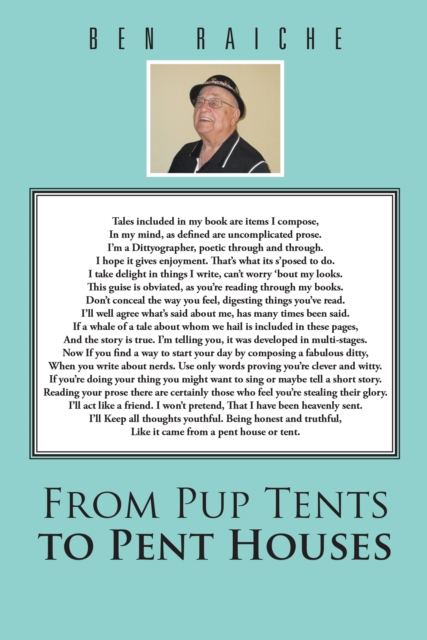 BEN RAICHE

Tales included in my book are items I compose,
In my mind, as defined are uncomplicated prose.
I'm a Dittyographer, poetic through and through.
I hope it gives enjoyment. That's what its s'posed to do.
I take delight in things I write, can't worry 'bout my looks.
This guise is obviated, as you're reading through my books.
Don't conceal the way you feel, digesting things you've read.
I'll well agree what's said about me, has many times been said.
If a whale of a tale about whom we hail is included in these pages,
And the story is true. I'm telling you, it was developed in multi-stages.
Now If you find a way to start your day by composing a fabulous ditty,
When you write about nerds. Use only words proving you're clever and witty.
If you're doing your thing you might want to sing or maybe tell a short story.
Reading your prose there are certainly those who feel you're stealing their glory.
I'll act like a friend. I won't pretend, That I have been heavenly sent.
I'll Keep all thoughts youthful. Being honest and truthful,
Like it came from a pent house or tent.

FROM PUP TENTS
TO PENT HOUSES